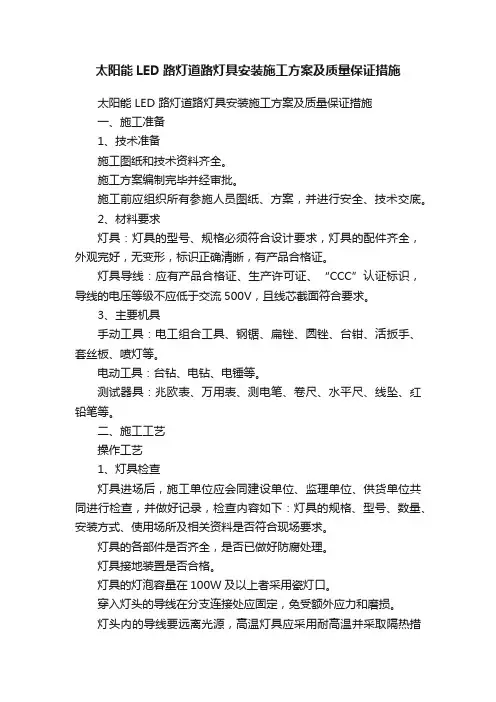 太阳能 LED 路灯道路灯具安装施工方案及质量保证措施

太阳能 LED 路灯道路灯具安装施工方案及质量保证措施

一、施工准备

1、技术准备

施工图纸和技术资料齐全。

施工方案编制完毕并经审批。

施工前应组织所有参施人员图纸、方案，并进行安全、技术交底。

2、材料要求

灯具：灯具的型号、规格必须符合设计要求，灯具的配件齐全，外观完好，无变形，标识正确清晰，有产品合格证。

灯具导线：应有产品合格证、生产许可证、“CCC”认证标识，导线的电压等级不应低于交流 500V，且线芯截面符合要求。

3、主要机具

手动工具：电工组合工具、钢锯、扁锉、圆锉、台钳、活扳手、套丝板、喷灯等。

电动工具：台钻、电钻、电锤等。

测试器具：兆欧表、万用表、测电笔、卷尺、水平尺、线坠、红铅笔等。

二、施工工艺

操作工艺

1、灯具检查

灯具进场后，施工单位应会同建设单位、监理单位、供货单位共同进行检查，并做好记录，检查内容如下：灯具的规格、型号、数量、安装方式、使用场所及相关资料是否符合现场要求。

灯具的各部件是否齐全，是否已做好防腐处理。

灯具接地装置是否合格。

灯具的灯泡容量在 100W 及以上者采用瓷灯口。

穿入灯头的导线在分支连接处应固定，免受额外应力和磨损。

灯头内的导线要远离光源，高温灯具应采用耐高温并采取隔热措